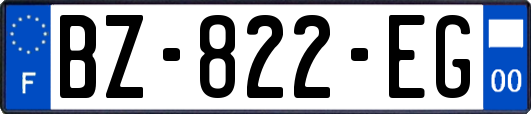 F
BZ-822-EG
00